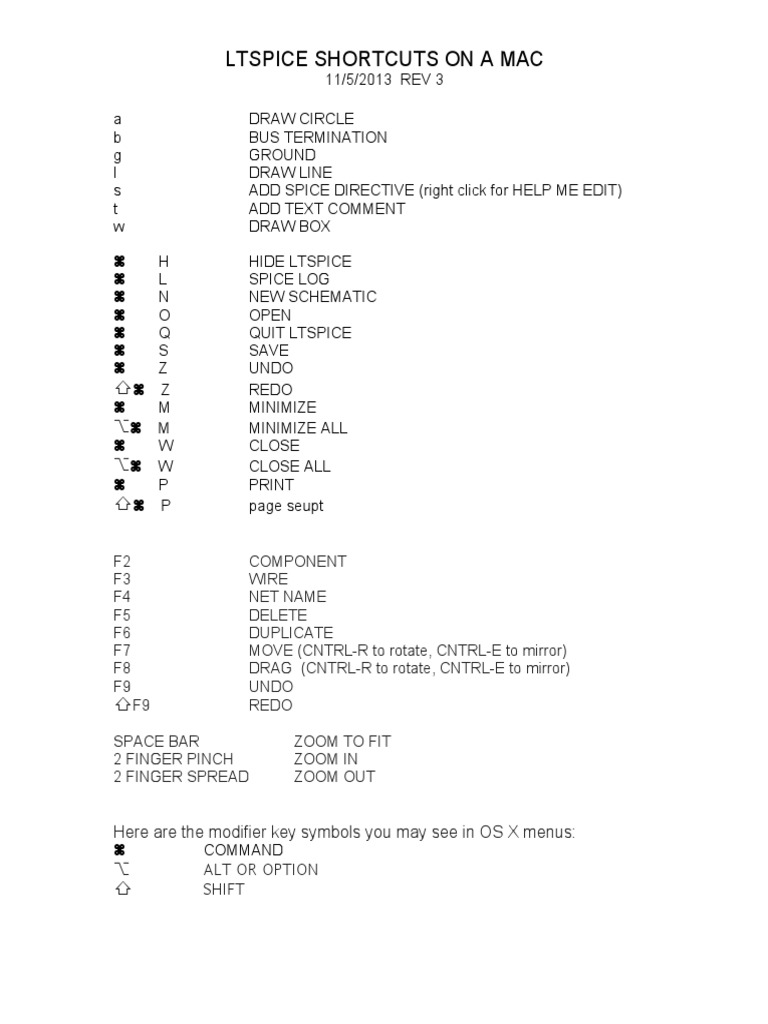 LTSPICE SHORTCUTS ON A MAC
11/5/2013 REV 3

a DRAW CIRCLE
b BUS TERMINATION
g GROUND
l DRAW LINE
s ADD SPICE DIRECTIVE (right click for HELP ME EDIT)
t ADD TEXT COMMENT
w DRAW BOX

⌘ H HIDE LTSPICE
⌘ L SPICE LOG
⌘ N NEW SCHEMATIC
⌘ O OPEN
⌘ Q QUIT LTSPICE
⌘ S SAVE
⌘ Z UNDO
⇧⌘ Z REDO
⌘ M MINIMIZE
⌥⌘ M MINIMIZE ALL
⌘ W CLOSE
⌥⌘ W CLOSE ALL
⌘ P PRINT
⇧⌘ P page seupt

F2 COMPONENT
F3 WIRE
F4 NET NAME
F5 DELETE
F6 DUPLICATE
F7 MOVE (CNTRL-R to rotate, CNTRL-E to mirror)
F8 DRAG (CNTRL-R to rotate, CNTRL-E to mirror)
F9 UNDO
⇧F9 REDO

SPACE BAR ZOOM TO FIT
2 FINGER PINCH ZOOM IN
2 FINGER SPREAD ZOOM OUT

Here are the modifier key symbols you may see in OS X menus:
⌘ COMMAND
⌥ ALT OR OPTION
⇧ SHIFT